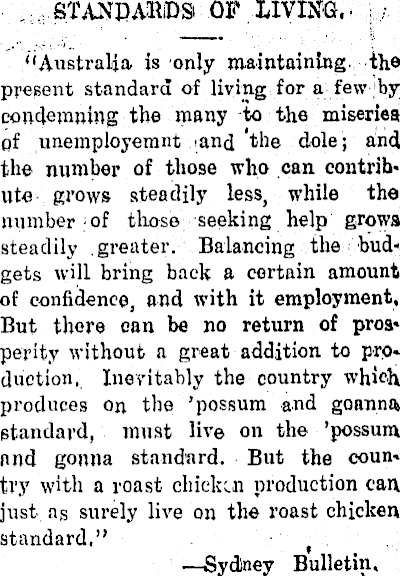 STANDARDS OF LIVING.

"Australia is only maintaining the present standard of living for a few by condemning the many to the miseries of unemployemnt and the dole; and the number of those who can contribute grows steadily less, while the number of those seeking help grows steadily greater. Balancing the budgets will bring back a certain amount of confidence, and with it employment. But there can be no return of prosperity without a great addition to production. Inevitably the country which produces on the 'possum and goanna standard, must live on the 'possum and gonna standard. But the country with a roast chicken production can just as surely live on the roast chicken standard."

—Sydney Bulletin.